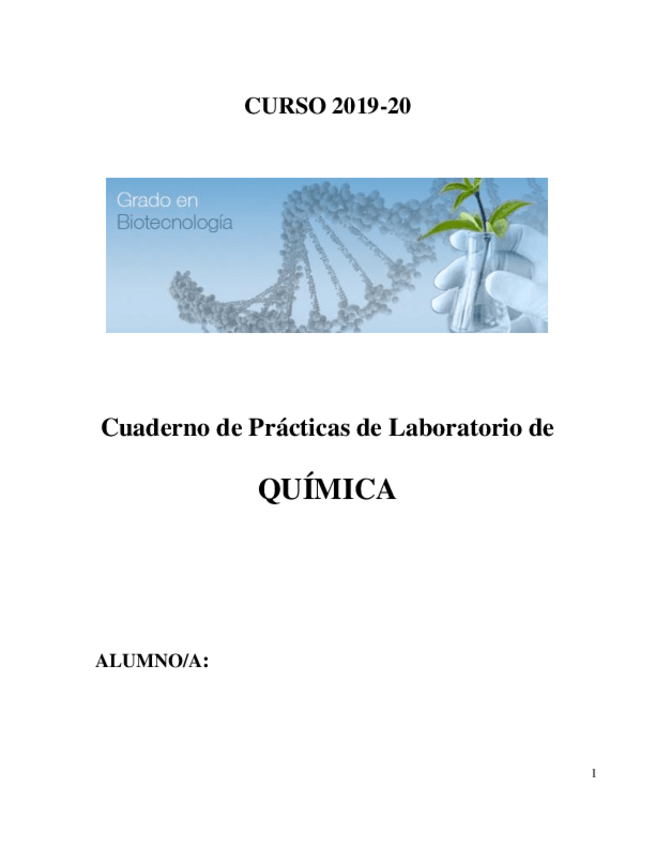 CURSO 2019-20

Grado en
Biotecnología

Cuaderno de Prácticas de Laboratorio de

QUÍMICA

ALUMNO/A:

1